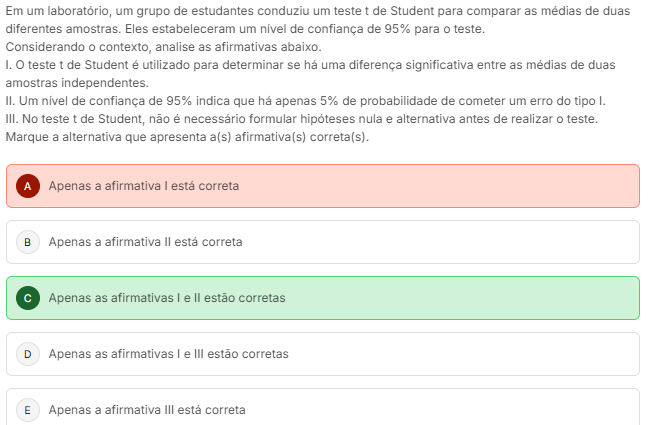 Em um laboratório, um grupo de estudantes conduziu um teste t de Student para comparar as médias de duas diferentes amostras. Eles estabeleceram um nível de confiança de 95% para o teste.
Considerando o contexto, analise as afirmativas abaixo.
I. O teste t de Student é utilizado para determinar se há uma diferença significativa entre as médias de duas amostras independentes.
II. Um nível de confiança de 95% indica que há apenas 5% de probabilidade de cometer um erro do tipo I.
III. No teste t de Student, não é necessário formular hipóteses nula e alternativa antes de realizar o teste.
Marque a alternativa que apresenta a(s) afirmativa(s) correta(s).

A Apenas a afirmativa I está correta

B Apenas a afirmativa II está correta

C Apenas as afirmativas I e II estão corretas

D Apenas as afirmativas I e III estão corretas

E Apenas a afirmativa III está correta